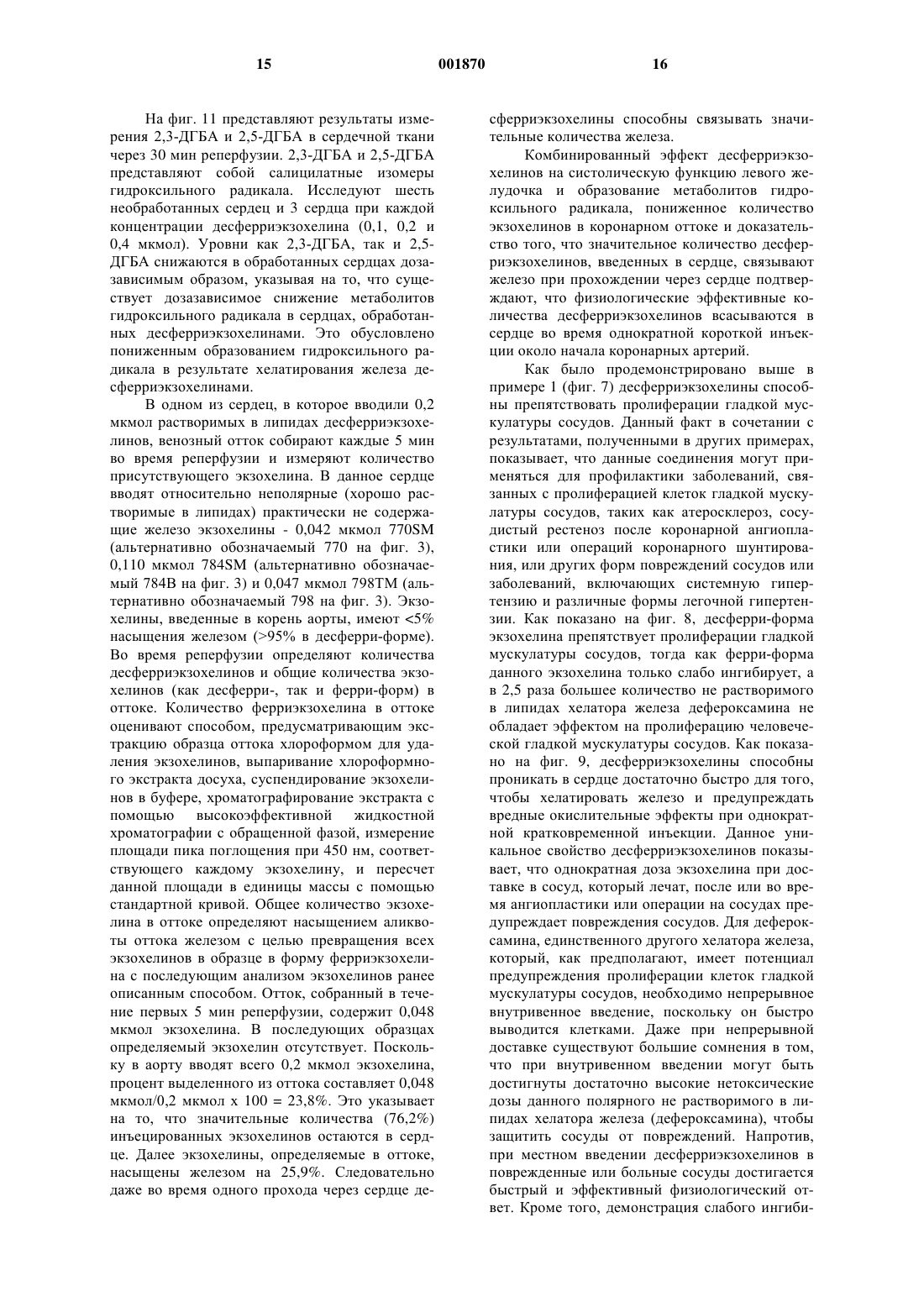 15 001870 16

На фиг. 11 представляют результаты измерения 2,3-ДГБА и 2,5-ДГБА в сердечной ткани через 30 мин реперфузии. 2,3-ДГБА и 2,5-ДГБА представляют собой салицилатные изомеры гидроксильного радикала. Исследуют шесть необработанных сердец и 3 сердца при каждой концентрации десферриэкзохелина (0,1, 0,2 и 0,4 мкмол). Уровни как 2,3-ДГБА, так и 2,5-ДГБА снижаются в обработанных сердцах дозазависимым образом, указывая на то, что существует дозазависимое снижение метаболитов гидроксильного радикала в сердцах, обработанных десферриэкзохелинами. Это обусловлено пониженным образованием гидроксильного радикала в результате хелатирования железа десферриэкзохелинами.

В одном из сердец, в которое вводили 0,2 мкмол растворимых в липидах десферриэкзохелинов, венозный отток собирают каждые 5 мин во время реперфузии и измеряют количество присутствующего экзохелина. В данное сердце вводят относительно неполярные (хорошо растворимые в липидах) практически не содержащие железо экзохелины - 0,042 мкмол 770SM (альтернативно обозначаемый 770 на фиг. 3), 0,110 мкмол 784SM (альтернативно обозначаемый 784B на фиг. 3) и 0,047 мкмол 798TM (альтернативно обозначаемый 798 на фиг. 3). Экзохелины, введенные в корень аорты, имеют <5% насыщения железом (>95% в десферри-форме). Во время реперфузии определяют количества десферриэкзохелинов и общие количества экзохелинов (как десферри-, так и ферри-форм) в оттоке. Количество ферриэкзохелина в оттоке оценивают способом, предусматривающим экстракцию образца оттока хлороформом для удаления экзохелинов, выпаривание хлороформного экстракта досуха, суспендирование экзохелинов в буфере, хроматографирование экстракта с помощью высокоэффективной жидкостной хроматографии с обращенной фазой, измерение площади пика поглощения при 450 нм, соответствующего каждому экзохелину, и пересчет данной площади в единицы массы с помощью стандартной кривой. Общее количество экзохелина в оттоке определяют насыщением аликвоты оттока железом с целью превращения всех экзохелинов в образце в форму ферриэкзохелина с последующим анализом экзохелинов ранее описанным способом. Отток, собранный в течение первых 5 мин реперфузии, содержит 0,048 мкмол экзохелина. В последующих образцах определяемый экзохелин отсутствует. Поскольку в аорту вводят всего 0,2 мкмол экзохелина, процент выделенного из оттока составляет 0,048 мкмол/0,2 мкмол x 100 = 23,8%. Это указывает на то, что значительные количества (76,2%) инъецированных экзохелинов остаются в сердце. Далее экзохелины, определяемые в оттоке, насыщены железом на 25,9%. Следовательно даже во время одного прохода через сердце десферриэкзохелины способны связывать значительные количества железа.

Комбинированный эффект десферриэкзохелинов на систолическую функцию левого желудочка и образование метаболитов гидроксильного радикала, пониженное количество экзохелинов в коронарном оттоке и доказательство того, что значительное количество десферриэкзохелинов, введенных в сердце, связывают железо при прохождении через сердце подтверждают, что физиологические эффективные количества десферриэкзохелинов всасываются в сердце во время однократной короткой инъекции около начала коронарных артерий.

Как было продемонстрировано выше в примере 1 (фиг. 7) десферриэкзохелины способны препятствовать пролиферации гладкой мускулатуры сосудов. Данный факт в сочетании с результатами, полученными в других примерах, показывает, что данные соединения могут применяться для профилактики заболеваний, связанных с пролиферацией клеток гладкой мускулатуры сосудов, таких как атеросклероз, сосудистый рестеноз после коронарной ангиопластики или операций коронарного шунтирования, или других форм повреждений сосудов или заболеваний, включающих системную гипертензию и различные формы легочной гипертензии. Как показано на фиг. 8, десферри-форма экзохелина препятствует пролиферации гладкой мускулатуры сосудов, тогда как ферри-форма данного экзохелина только слабо ингибирует, а в 2,5 раза большее количество не растворимого в липидах хелатора железа дефероксамина не обладает эффектом на пролиферацию человеческой гладкой мускулатуры сосудов. Как показано на фиг. 9, десферриэкзохелины способны проникать в сердце достаточно быстро для того, чтобы хелатировать железо и предупреждать вредные окислительные эффекты при однократной кратковременной инъекции. Данное уникальное свойство десферриэкзохелинов показывает, что однократная доза экзохелина при доставке в сосуд, который лечат, после или во время ангиопластики или операции на сосудах предупреждает повреждения сосудов. Для дефероксамина, единственного другого хелатора железа, который, как предполагают, имеет потенциал предупреждения пролиферации клеток гладкой мускулатуры сосудов, необходимо непрерывное внутривенное введение, поскольку он быстро выводится клетками. Даже при непрерывной доставке существуют большие сомнения в том, что при внутривенном введении могут быть достигнуты достаточно высокие нетоксические дозы данного полярного не растворимого в липидах хелатора железа (дефероксамина), чтобы защитить сосуды от повреждений. Напротив, при местном введении десферриэкзохелинов в поврежденные или больные сосуды достигается быстрый и эффективный физиологический ответ. Кроме того, демонстрация слабого ингиби-